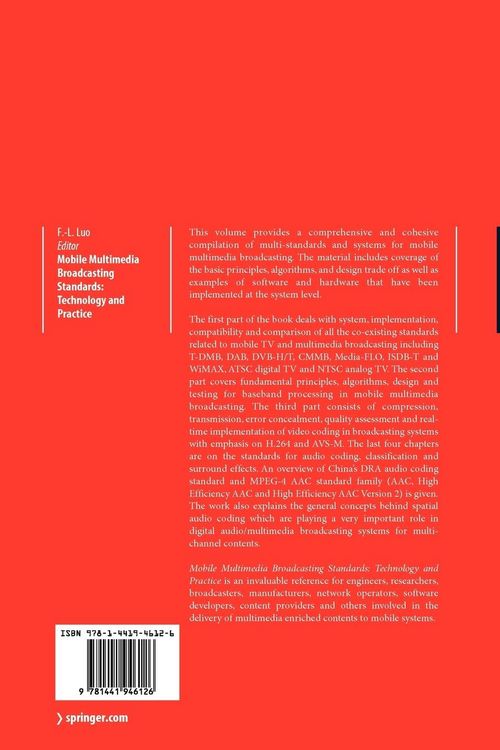 F.-L. Luo
Editor
Mobile Multimedia Broadcasting Standards: Technology and Practice

This volume provides a comprehensive and cohesive compilation of multi-standards and systems for mobile multimedia broadcasting. The material includes coverage of the basic principles, algorithms, and design trade off as well as examples of software and hardware that have been implemented at the system level.

The first part of the book deals with system, implementation, compatibility and comparison of all the co-existing standards related to mobile TV and multimedia broadcasting including T-DMB, DAB, DVB-H/T, CMMB, Media-FLO, ISDB-T and WiMAX, ATSC digital TV and NTSC analog TV. The second part covers fundamental principles, algorithms, design and testing for baseband processing in mobile multimedia broadcasting. The third part consists of compression, transmission, error concealment, quality assessment and real-time implementation of video coding in broadcasting systems with emphasis on H.264 and AVS-M. The last four chapters are on the standards for audio coding, classification and surround effects. An overview of China's DRA audio coding standard and MPEG-4 AAC standard family (AAC, High Efficiency AAC and High Efficiency AAC Version 2) is given. The work also explains the general concepts behind spatial audio coding which are playing a very important role in digital audio/multimedia broadcasting systems for multi-channel contents.

Mobile Multimedia Broadcasting Standards: Technology and Practice is an invaluable reference for engineers, researchers, broadcasters, manufacturers, network operators, software developers, content providers and others involved in the delivery of multimedia enriched contents to mobile systems.

ISBN 978-1-4419-4612-6

9 781441 946126

springer.com